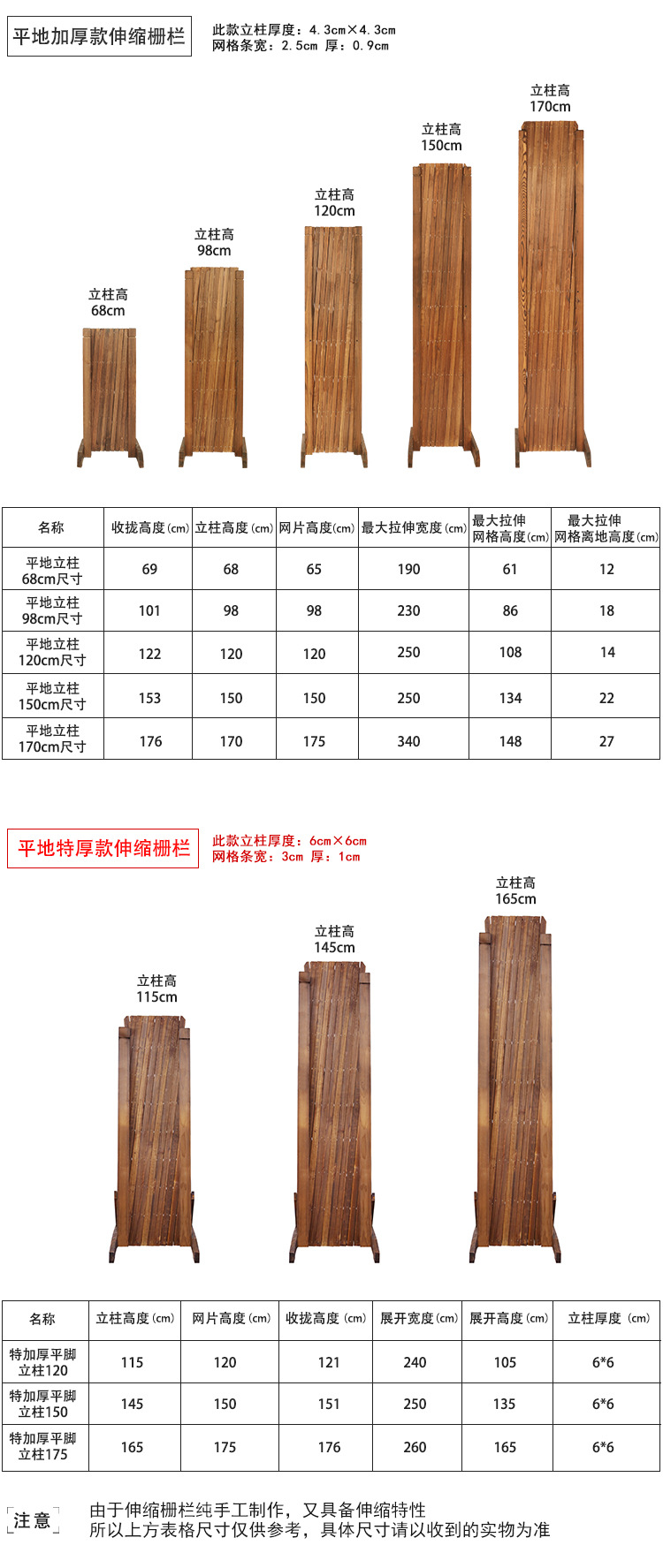 平地加厚款伸缩栅栏

此款立柱厚度：4.3cm×4.3cm
网格条宽：2.5cm 厚：0.9cm

立柱高
68cm

立柱高
98cm

立柱高
120cm

立柱高
150cm

立柱高
170cm

| 名称 | 收拢高度(cm) | 立柱高度(cm) | 网片高度(cm) | 最大拉伸宽度(cm) | 最大拉伸网格高度(cm) | 最大拉伸网格离地高度(cm) |
|---|---|---|---|---|---|---|
| 平地立柱68cm尺寸 | 69 | 68 | 65 | 190 | 61 | 12 |
| 平地立柱98cm尺寸 | 101 | 98 | 98 | 230 | 86 | 18 |
| 平地立柱120cm尺寸 | 122 | 120 | 120 | 250 | 108 | 14 |
| 平地立柱150cm尺寸 | 153 | 150 | 150 | 250 | 134 | 22 |
| 平地立柱170cm尺寸 | 176 | 170 | 175 | 340 | 148 | 27 |

平地特厚款伸缩栅栏

此款立柱厚度：6cm×6cm
网格条宽：3cm 厚：1cm

立柱高
115cm

立柱高
145cm

立柱高
165cm

| 名称 | 立柱高度(cm) | 网片高度(cm) | 收拢高度(cm) | 展开宽度(cm) | 展开高度(cm) | 立柱厚度(cm) |
|---|---|---|---|---|---|---|
| 特加厚平脚立柱120 | 115 | 120 | 121 | 240 | 105 | 6*6 |
| 特加厚平脚立柱150 | 145 | 150 | 151 | 250 | 135 | 6*6 |
| 特加厚平脚立柱175 | 165 | 175 | 176 | 260 | 165 | 6*6 |

注意

由于伸缩栅栏纯手工制作，又具备伸缩特性
所以上方表格尺寸仅供参考，具体尺寸请以收到的实物为准